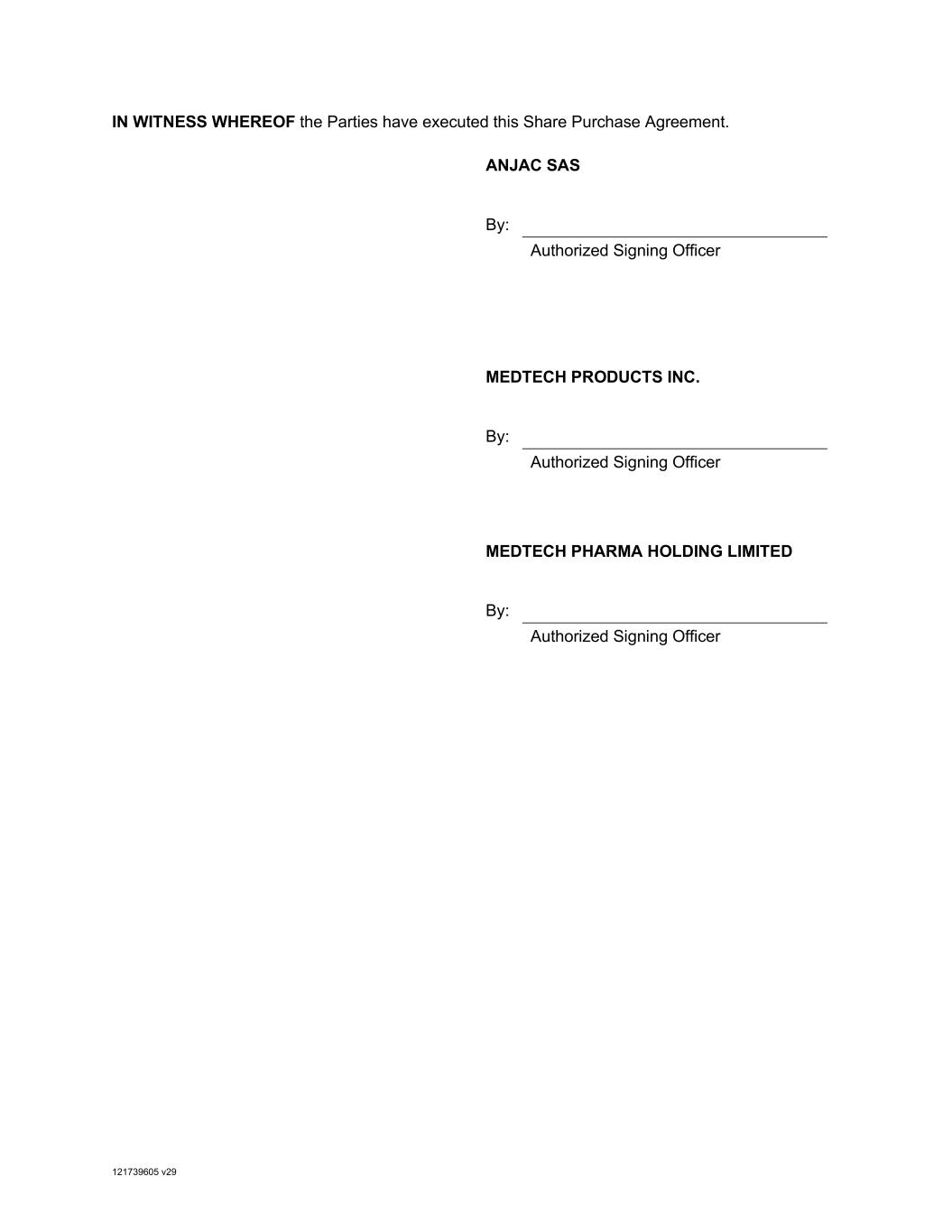 IN WITNESS WHEREOF the Parties have executed this Share Purchase Agreement.

ANJAC SAS

By: ____
Authorized Signing Officer

MEDTECH PRODUCTS INC.

By: ____
Authorized Signing Officer

MEDTECH PHARMA HOLDING LIMITED

By: ____
Authorized Signing Officer

121739605 v29